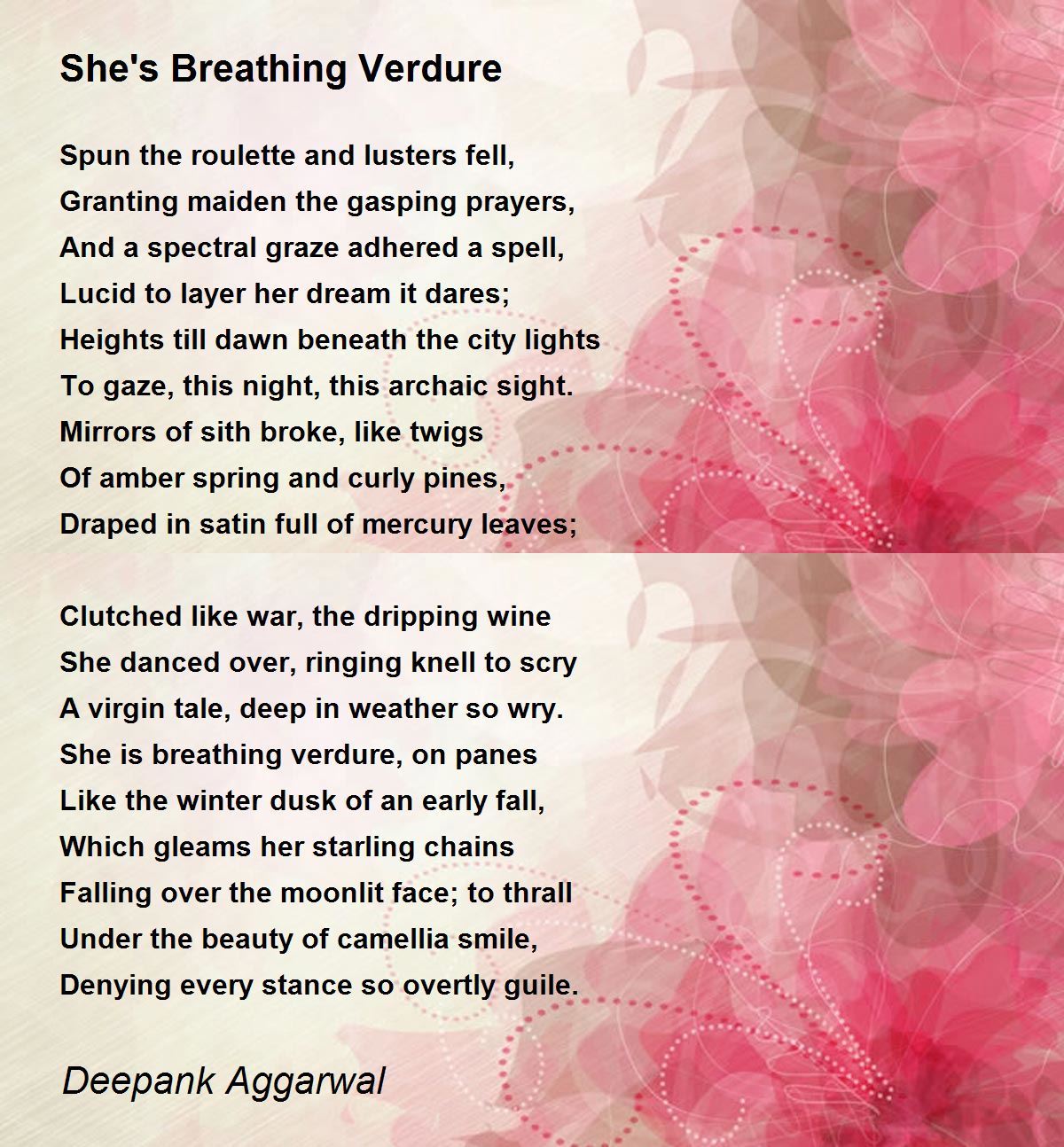 She's Breathing Verdure

Spun the roulette and lusters fell,
Granting maiden the gasping prayers,
And a spectral graze adhered a spell,
Lucid to layer her dream it dares;
Heights till dawn beneath the city lights
To gaze, this night, this archaic sight.
Mirrors of sith broke, like twigs
Of amber spring and curly pines,
Draped in satin full of mercury leaves;

Clutched like war, the dripping wine
She danced over, ringing knell to scry
A virgin tale, deep in weather so wry.
She is breathing verdure, on panes
Like the winter dusk of an early fall,
Which gleams her starling chains
Falling over the moonlit face; to thrall
Under the beauty of camellia smile,
Denying every stance so overtly guile.

Deepank Aggarwal